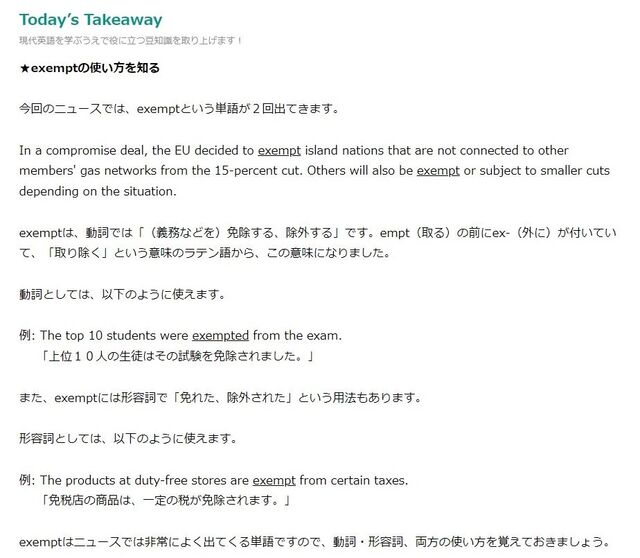 Today's Takeaway

現代英語を学ぶうえで役に立つ豆知識を取り上げます！

★exemptの使い方を知る

今回のニュースでは、exemptという単語が２回出てきます。

In a compromise deal, the EU decided to exempt island nations that are not connected to other members' gas networks from the 15-percent cut. Others will also be exempt or subject to smaller cuts depending on the situation.

exemptは、動詞では「（義務などを）免除する、除外する」です。empt（取る）の前にex-（外に）が付いていて、「取り除く」という意味のラテン語から、この意味になりました。

動詞としては、以下のように使えます。

例: The top 10 students were exempted from the exam.
「上位１０人の生徒はその試験を免除されました。」

また、exemptには形容詞で「免れた、除外された」という用法もあります。

形容詞としては、以下のように使えます。

例: The products at duty-free stores are exempt from certain taxes.
「免税店の商品は、一定の税が免除されます。」

exemptはニュースでは非常によく出てくる単語ですので、動詞・形容詞、両方の使い方を覚えておきましょう。